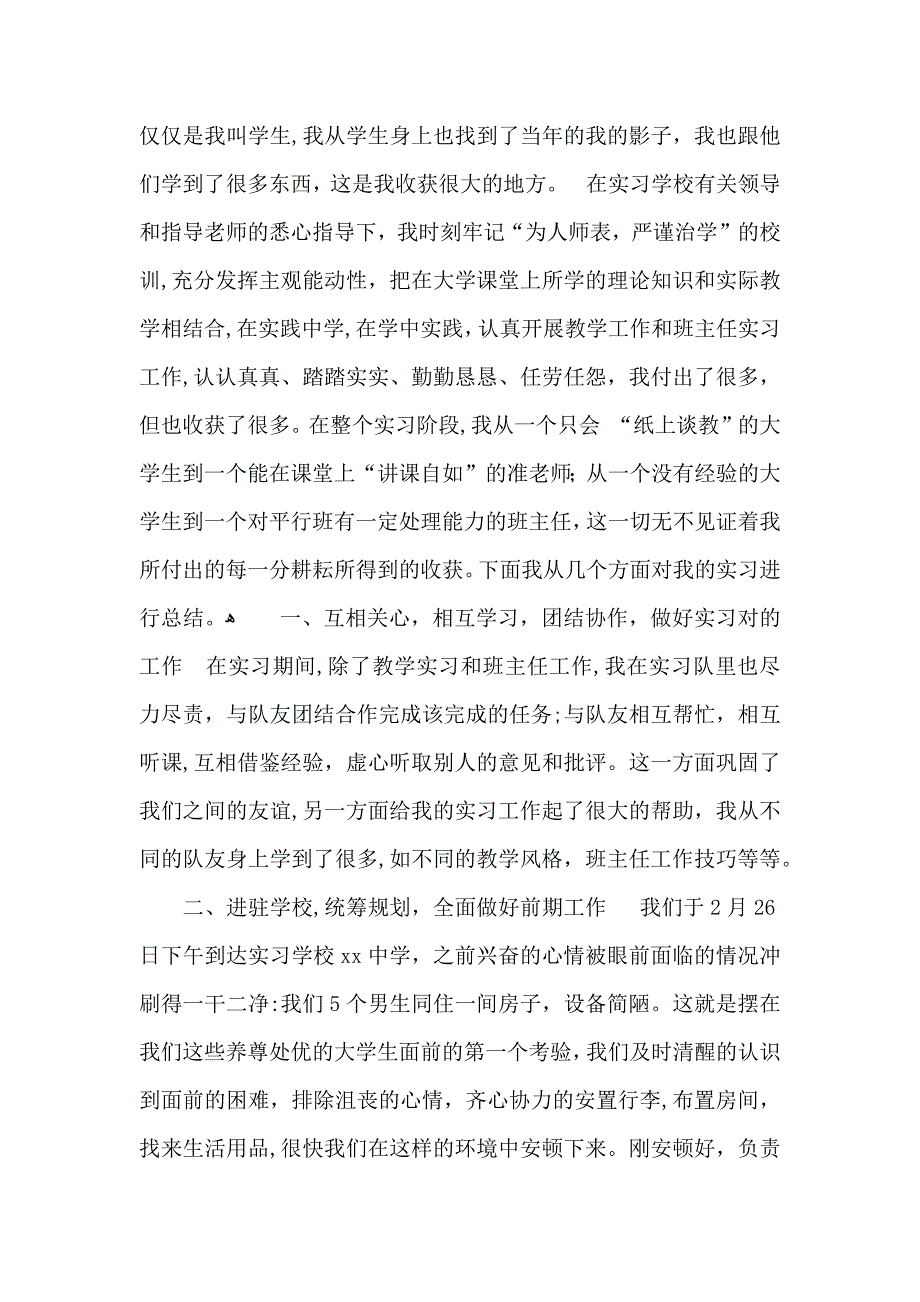 仅仅是我叫学生,我从学生身上也找到了当年的我的影子，我也跟他们学到了很多东西，这是我收获很大的地方。　在实习学校有关领导和指导老师的悉心指导下，我时刻牢记“为人师表，严谨治学”的校训,充分发挥主观能动性，把在大学课堂上所学的理论知识和实际教学相结合,在实践中学,在学中实践，认真开展教学工作和班主任实习工作,认认真真、踏踏实实、勤勤恳恳、任劳任怨，我付出了很多，但也收获了很多。在整个实习阶段,我从一个只会 “纸上谈教”的大学生到一个能在课堂上“讲课自如”的准老师;从一个没有经验的大学生到一个对平行班有一定处理能力的班主任，这一切无不见证着我所付出的每一分耕耘所得到的收获。下面我从几个方面对我的实习进行总结。　一、互相关心，相互学习，团结协作，做好实习对的工作　在实习期间,除了教学实习和班主任工作,我在实习队里也尽力尽责，与队友团结合作完成该完成的任务;与队友相互帮忙，相互听课,互相借鉴经验，虚心听取别人的意见和批评。这一方面巩固了我们之间的友谊,另一方面给我的实习工作起了很大的帮助，我从不同的队友身上学到了很多,如不同的教学风格，班主任工作技巧等等。

二、进驻学校,统筹规划，全面做好前期工作　我们于2月26日下午到达实习学校xx中学，之前兴奋的心情被眼前面临的情况冲刷得一干二净:我们5个男生同住一间房子，设备简陋。这就是摆在我们这些养尊处优的大学生面前的第一个考验,我们及时清醒的认识到面前的困难，排除沮丧的心情，齐心协力的安置行李,布置房间，找来生活用品,很快我们在这样的环境中安顿下来。刚安顿好，负责